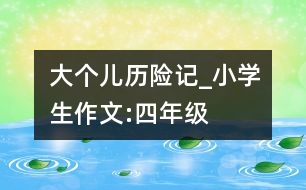 大个儿历险记_小学生作文:四年级